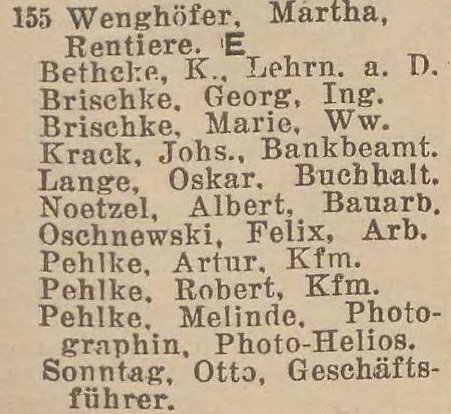 155 Wenghöfer, Martha, Rentiere. E
Bethcke, K., Lehrn. a. D.
Brischke, Georg, Ing.
Brischke, Marie, Ww.
Krack, Johs., Bankbeamt.
Lange, Oskar, Buchhalt.
Noetzel, Albert, Bauarb.
Oschnewski, Felix, Arb.
Pehlke, Artur, Kfm.
Pehlke, Robert, Kfm.
Pehlke, Melinde, Photographin, Photo-Helios.
Sonntag, Otto, Geschäftsführer.